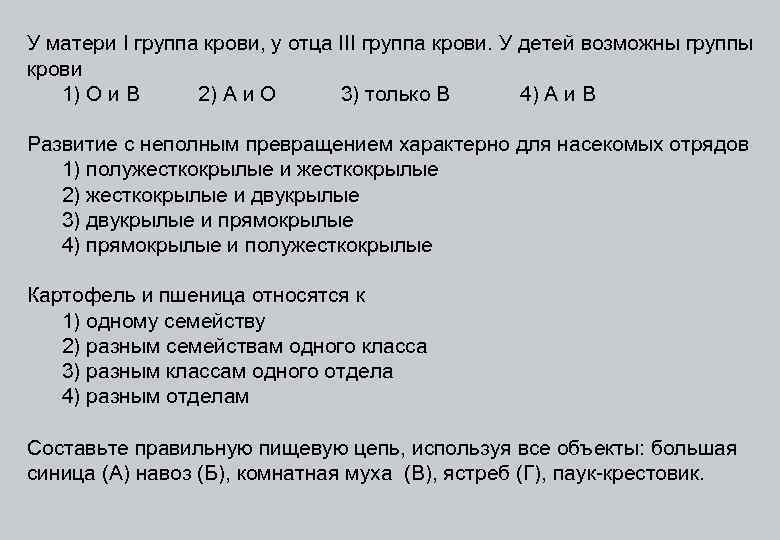 У матери I группа крови, у отца III группа крови. У детей возможны группы крови
1) О и В 2) А и О 3) только В 4) А и В

Развитие с неполным превращением характерно для насекомых отрядов
1) полужесткокрылые и жесткокрылые
2) жесткокрылые и двукрылые
3) двукрылые и прямокрылые
4) прямокрылые и полужесткокрылые

Картофель и пшеница относятся к
1) одному семейству
2) разным семействам одного класса
3) разным классам одного отдела
4) разным отделам

Составьте правильную пищевую цепь, используя все объекты: большая синица (А) навоз (Б), комнатная муха (В), ястреб (Г), паук-крестовик.